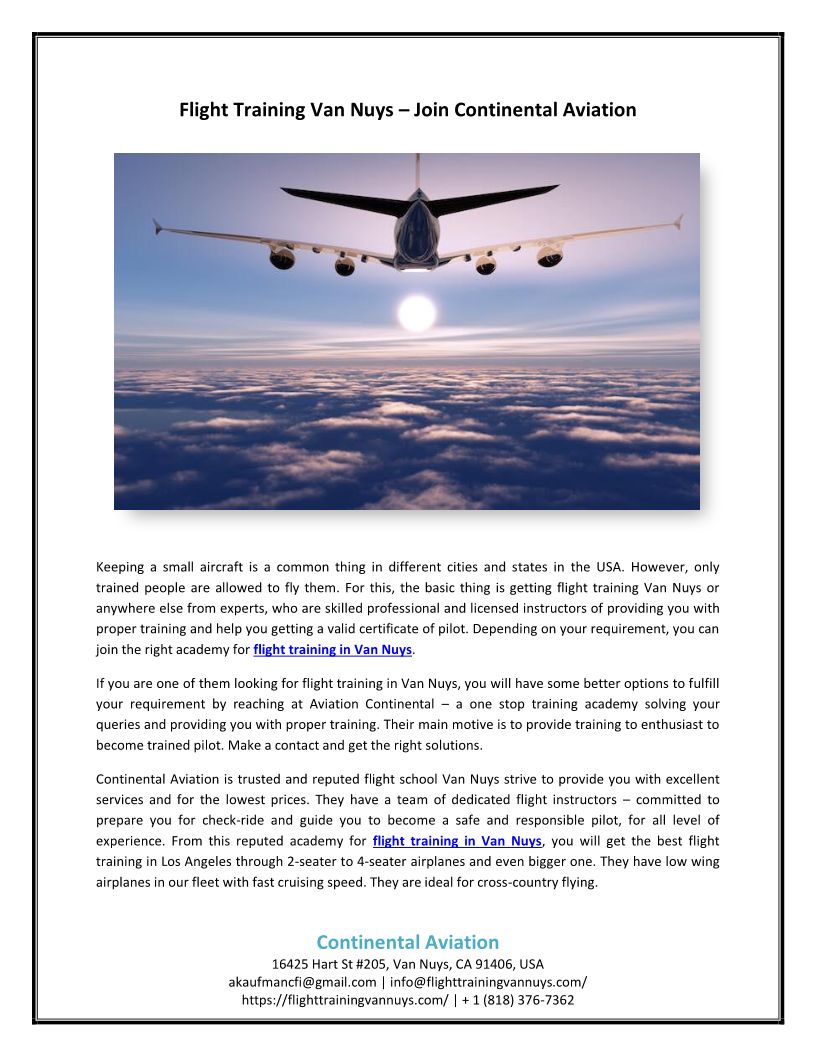 Flight Training Van Nuys – Join Continental Aviation

Keeping a small aircraft is a common thing in different cities and states in the USA. However, only trained people are allowed to fly them. For this, the basic thing is getting flight training Van Nuys or anywhere else from experts, who are skilled professional and licensed instructors of providing you with proper training and help you getting a valid certificate of pilot. Depending on your requirement, you can join the right academy for flight training in Van Nuys.

If you are one of them looking for flight training in Van Nuys, you will have some better options to fulfill your requirement by reaching at Aviation Continental – a one stop training academy solving your queries and providing you with proper training. Their main motive is to provide training to enthusiast to become trained pilot. Make a contact and get the right solutions.

Continental Aviation is trusted and reputed flight school Van Nuys strive to provide you with excellent services and for the lowest prices. They have a team of dedicated flight instructors – committed to prepare you for check-ride and guide you to become a safe and responsible pilot, for all level of experience. From this reputed academy for flight training in Van Nuys, you will get the best flight training in Los Angeles through 2-seater to 4-seater airplanes and even bigger one. They have low wing airplanes in our fleet with fast cruising speed. They are ideal for cross-country flying.

Continental Aviation
16425 Hart St #205, Van Nuys, CA 91406, USA
akaufmancfi@gmail.com | info@flighttrainingvannuys.com/
https://flighttrainingvannuys.com/ | + 1 (818) 376-7362